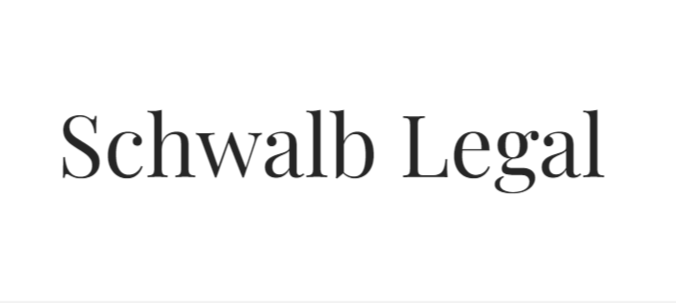 Schwalb Legal